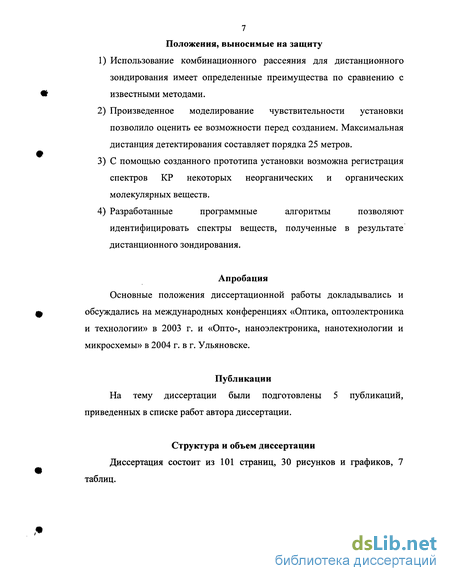 7

Положения, выносимые на защиту

1) Использование комбинационного рассеяния для дистанционного зондирования имеет определенные преимущества по сравнению с известными методами.

2) Произведенное моделирование чувствительности установки позволило оценить ее возможности перед созданием. Максимальная дистанция детектирования составляет порядка 25 метров.

3) С помощью созданного прототипа установки возможна регистрация спектров КР некоторых неорганических и органических молекулярных веществ.

4) Разработанные программные алгоритмы позволяют идентифицировать спектры веществ, полученные в результате дистанционного зондирования.

Апробация

Основные положения диссертационной работы докладывались и обсуждались на международных конференциях «Оптика, оптоэлектроника и технологии» в 2003 г. и «Опто-, наноэлектроника, нанотехнологии и микросхемы» в 2004 г. в г. Ульяновске.

Публикации

На тему диссертации были подготовлены 5 публикаций, приведенных в списке работ автора диссертации.

Структура и объем диссертации

Диссертация состоит из 101 страниц, 30 рисунков и графиков, 7 таблиц.

dsLib.net
библиотека диссертаций